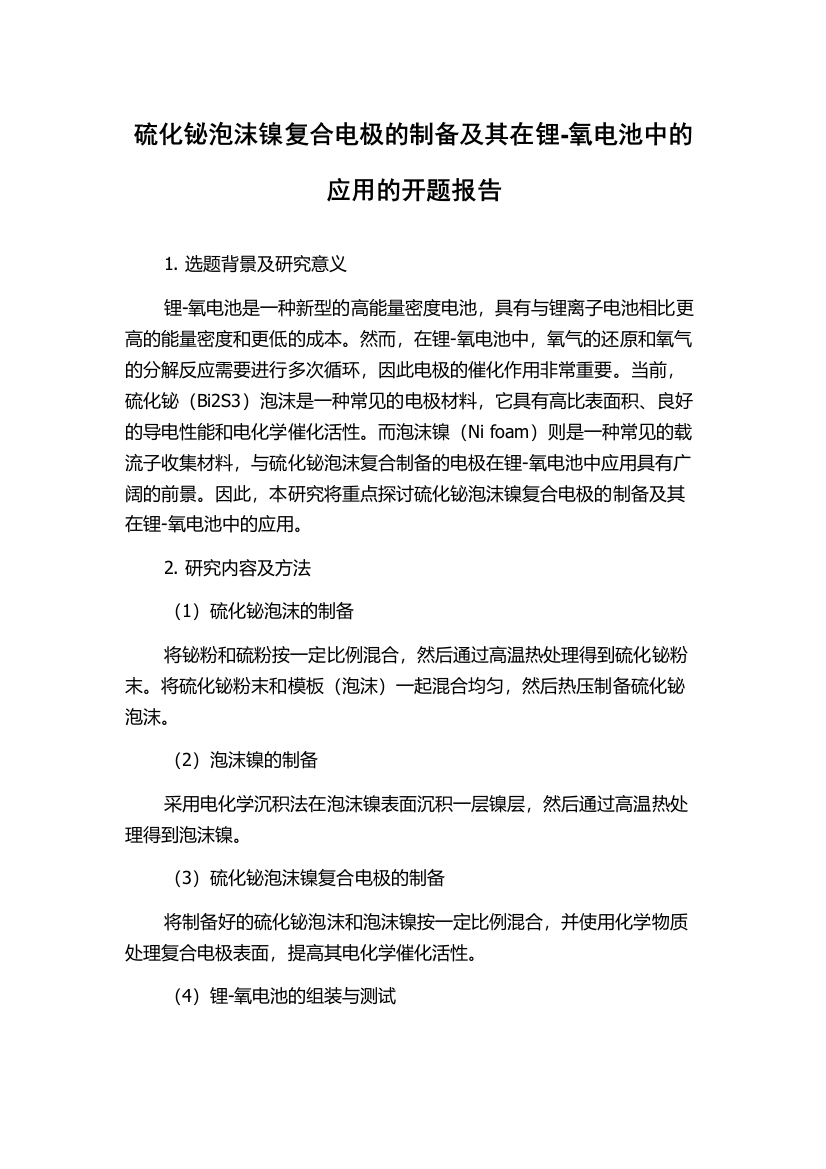 硫化铋泡沫镍复合电极的制备及其在锂-氧电池中的应用的开题报告

1. 选题背景及研究意义

锂-氧电池是一种新型的高能量密度电池，具有与锂离子电池相比更高的能量密度和更低的成本。然而，在锂-氧电池中，氧气的还原和氧气的分解反应需要进行多次循环，因此电极的催化作用非常重要。当前，硫化铋（Bi2S3）泡沫是一种常见的电极材料，它具有高比表面积、良好的导电性能和电化学催化活性。而泡沫镍（Ni foam）则是一种常见的载流子收集材料，与硫化铋泡沫复合制备的电极在锂-氧电池中应用具有广阔的前景。因此，本研究将重点探讨硫化铋泡沫镍复合电极的制备及其在锂-氧电池中的应用。

2. 研究内容及方法

（1）硫化铋泡沫的制备

将铋粉和硫粉按一定比例混合，然后通过高温热处理得到硫化铋粉末。将硫化铋粉末和模板（泡沫）一起混合均匀，然后热压制备硫化铋泡沫。

（2）泡沫镍的制备

采用电化学沉积法在泡沫镍表面沉积一层镍层，然后通过高温热处理得到泡沫镍。

（3）硫化铋泡沫镍复合电极的制备

将制备好的硫化铋泡沫和泡沫镍按一定比例混合，并使用化学物质处理复合电极表面，提高其电化学催化活性。

（4）锂-氧电池的组装与测试